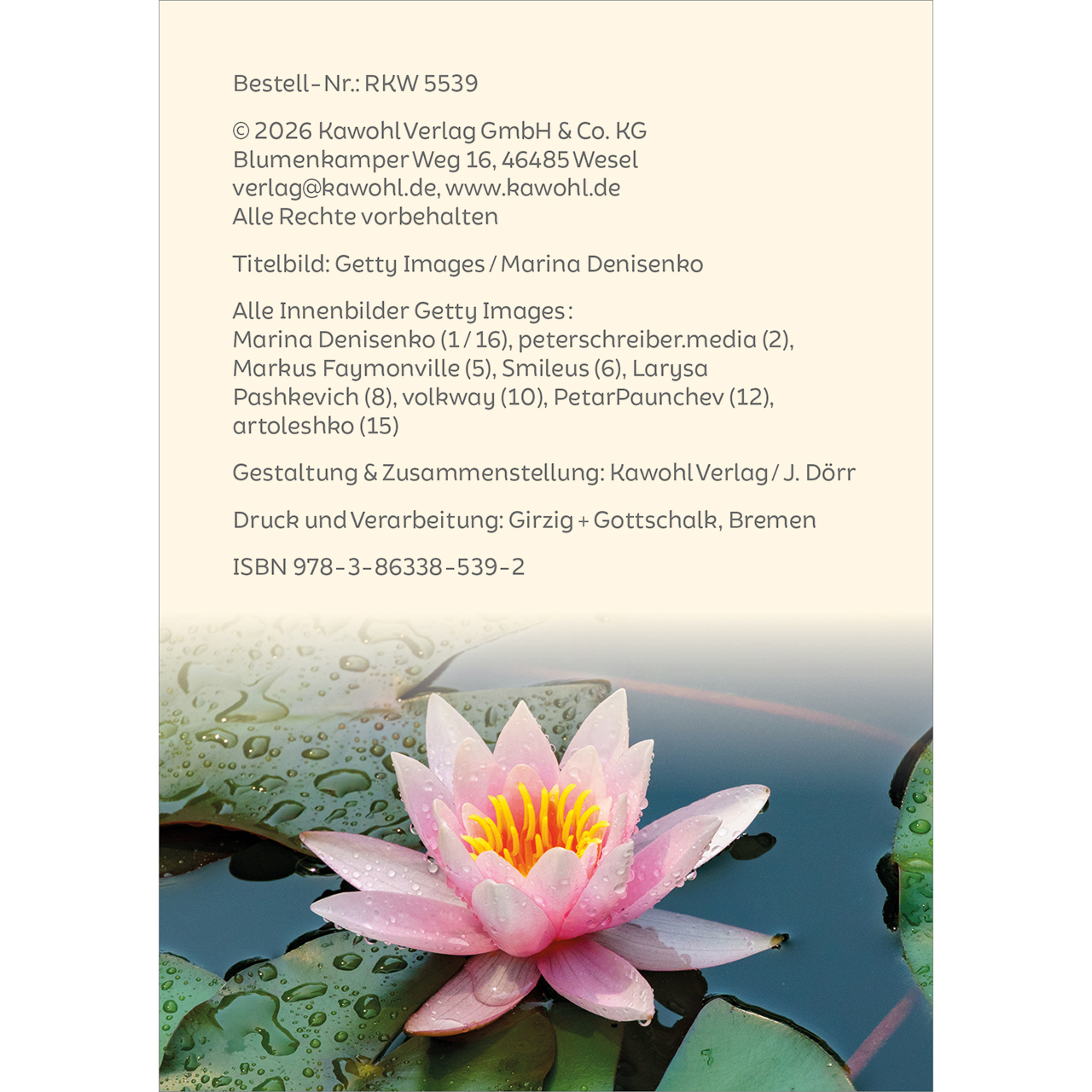 Bestell-Nr.: RKW 5539

© 2026 Kawohl Verlag GmbH & Co. KG
Blumenkamper Weg 16, 46485 Wesel
verlag@kawohl.de, www.kawohl.de
Alle Rechte vorbehalten

Titelbild: Getty Images / Marina Denisenko

Alle Innenbilder Getty Images:
Marina Denisenko (1/16), peterschreiber.media (2), Markus Faymonville (5), Smileus (6), Larysa Pashkevich (8), volkway (10), PetarPaunchev (12), artoleshko (15)

Gestaltung & Zusammenstellung: Kawohl Verlag / J. Dörr

Druck und Verarbeitung: Girzig + Gottschalk, Bremen

ISBN 978-3-86338-539-2